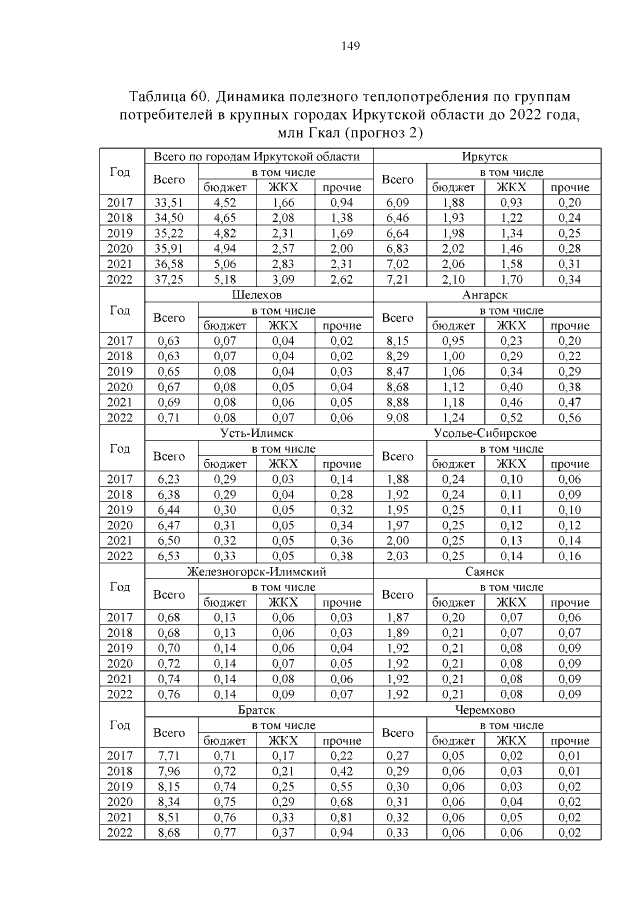 149

Таблица 60. Динамика полезного теплопотребления по группам потребителей в крупных городах Иркутской области до 2022 года, млн Гкал (прогноз 2)

| Год | Всего по городам Иркутской области | | | | Иркутск | | | |
|---|---|---|---|---|---|---|---|---|
| | Всего | в том числе | | | Всего | в том числе | | |
| | | бюджет | ЖКХ | прочие | | бюджет | ЖКХ | прочие |
| 2017 | 33,51 | 4,52 | 1,66 | 0,94 | 6,09 | 1,88 | 0,93 | 0,20 |
| 2018 | 34,50 | 4,65 | 2,08 | 1,38 | 6,46 | 1,93 | 1,22 | 0,24 |
| 2019 | 35,22 | 4,82 | 2,31 | 1,69 | 6,64 | 1,98 | 1,34 | 0,25 |
| 2020 | 35,91 | 4,94 | 2,57 | 2,00 | 6,83 | 2,02 | 1,46 | 0,28 |
| 2021 | 36,58 | 5,06 | 2,83 | 2,31 | 7,02 | 2,06 | 1,58 | 0,31 |
| 2022 | 37,25 | 5,18 | 3,09 | 2,62 | 7,21 | 2,10 | 1,70 | 0,34 |
| Год | Шелехов | | | | Ангарск | | | |
| | Всего | в том числе | | | Всего | в том числе | | |
| | | бюджет | ЖКХ | прочие | | бюджет | ЖКХ | прочие |
| 2017 | 0,63 | 0,07 | 0,04 | 0,02 | 8,15 | 0,95 | 0,23 | 0,20 |
| 2018 | 0,63 | 0,07 | 0,04 | 0,02 | 8,29 | 1,00 | 0,29 | 0,22 |
| 2019 | 0,65 | 0,08 | 0,04 | 0,03 | 8,47 | 1,06 | 0,34 | 0,29 |
| 2020 | 0,67 | 0,08 | 0,05 | 0,04 | 8,68 | 1,12 | 0,40 | 0,38 |
| 2021 | 0,69 | 0,08 | 0,06 | 0,05 | 8,88 | 1,18 | 0,46 | 0,47 |
| 2022 | 0,71 | 0,08 | 0,07 | 0,06 | 9,08 | 1,24 | 0,52 | 0,56 |
| Год | Усть-Илимск | | | | Усолье-Сибирское | | | |
| | Всего | в том числе | | | Всего | в том числе | | |
| | | бюджет | ЖКХ | прочие | | бюджет | ЖКХ | прочие |
| 2017 | 6,23 | 0,29 | 0,03 | 0,14 | 1,88 | 0,24 | 0,10 | 0,06 |
| 2018 | 6,38 | 0,29 | 0,04 | 0,28 | 1,92 | 0,24 | 0,11 | 0,09 |
| 2019 | 6,44 | 0,30 | 0,05 | 0,32 | 1,95 | 0,25 | 0,11 | 0,10 |
| 2020 | 6,47 | 0,31 | 0,05 | 0,34 | 1,97 | 0,25 | 0,12 | 0,12 |
| 2021 | 6,50 | 0,32 | 0,05 | 0,36 | 2,00 | 0,25 | 0,13 | 0,14 |
| 2022 | 6,53 | 0,33 | 0,05 | 0,38 | 2,03 | 0,25 | 0,14 | 0,16 |
| Год | Железногорск-Илимский | | | | Саянск | | | |
| | Всего | в том числе | | | Всего | в том числе | | |
| | | бюджет | ЖКХ | прочие | | бюджет | ЖКХ | прочие |
| 2017 | 0,68 | 0,13 | 0,06 | 0,03 | 1,87 | 0,20 | 0,07 | 0,06 |
| 2018 | 0,68 | 0,13 | 0,06 | 0,03 | 1,89 | 0,21 | 0,07 | 0,07 |
| 2019 | 0,70 | 0,14 | 0,06 | 0,04 | 1,92 | 0,21 | 0,08 | 0,09 |
| 2020 | 0,72 | 0,14 | 0,07 | 0,05 | 1,92 | 0,21 | 0,08 | 0,09 |
| 2021 | 0,74 | 0,14 | 0,08 | 0,06 | 1,92 | 0,21 | 0,08 | 0,09 |
| 2022 | 0,76 | 0,14 | 0,09 | 0,07 | 1,92 | 0,21 | 0,08 | 0,09 |
| Год | Братск | | | | Черемхово | | | |
| | Всего | в том числе | | | Всего | в том числе | | |
| | | бюджет | ЖКХ | прочие | | бюджет | ЖКХ | прочие |
| 2017 | 7,71 | 0,71 | 0,17 | 0,22 | 0,27 | 0,05 | 0,02 | 0,01 |
| 2018 | 7,96 | 0,72 | 0,21 | 0,42 | 0,29 | 0,06 | 0,03 | 0,01 |
| 2019 | 8,15 | 0,74 | 0,25 | 0,55 | 0,30 | 0,06 | 0,03 | 0,02 |
| 2020 | 8,34 | 0,75 | 0,29 | 0,68 | 0,31 | 0,06 | 0,04 | 0,02 |
| 2021 | 8,51 | 0,76 | 0,33 | 0,81 | 0,32 | 0,06 | 0,05 | 0,02 |
| 2022 | 8,68 | 0,77 | 0,37 | 0,94 | 0,33 | 0,06 | 0,06 | 0,02 |